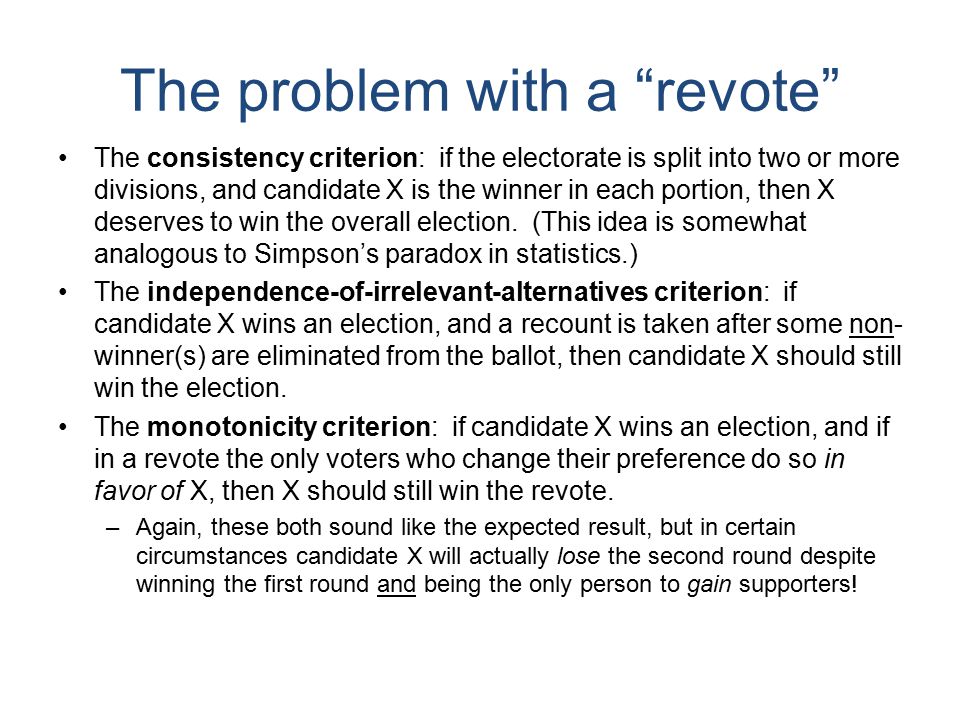 The problem with a “revote”

• The consistency criterion: if the electorate is split into two or more divisions, and candidate X is the winner in each portion, then X deserves to win the overall election. (This idea is somewhat analogous to Simpson’s paradox in statistics.)

• The independence-of-irrelevant-alternatives criterion: if candidate X wins an election, and a recount is taken after some non-winner(s) are eliminated from the ballot, then candidate X should still win the election.

• The monotonicity criterion: if candidate X wins an election, and if in a revote the only voters who change their preference do so in favor of X, then X should still win the revote.

– Again, these both sound like the expected result, but in certain circumstances candidate X will actually lose the second round despite winning the first round and being the only person to gain supporters!